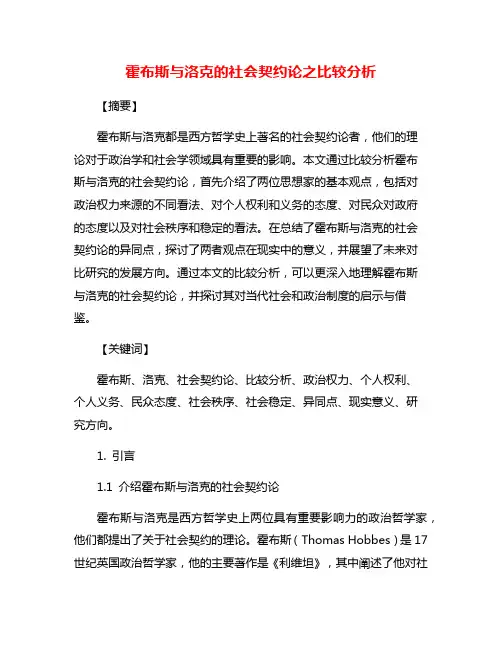 霍布斯与洛克的社会契约论之比较分析

【摘要】

霍布斯与洛克都是西方哲学史上著名的社会契约论者，他们的理论对于政治学和社会学领域具有重要的影响。本文通过比较分析霍布斯与洛克的社会契约论，首先介绍了两位思想家的基本观点，包括对政治权力来源的不同看法、对个人权利和义务的态度、对民众对政府的态度以及对社会秩序和稳定的看法。在总结了霍布斯与洛克的社会契约论的异同点，探讨了两者观点在现实中的意义，并展望了未来对比研究的发展方向。通过本文的比较分析，可以更深入地理解霍布斯与洛克的社会契约论，并探讨其对当代社会和政治制度的启示与借鉴。

【关键词】

霍布斯、洛克、社会契约论、比较分析、政治权力、个人权利、个人义务、民众态度、社会秩序、社会稳定、异同点、现实意义、研究方向。

1. 引言

1.1 介绍霍布斯与洛克的社会契约论

霍布斯与洛克是西方哲学史上两位具有重要影响力的政治哲学家，他们都提出了关于社会契约的理论。霍布斯（Thomas Hobbes）是17世纪英国政治哲学家，他的主要著作是《利维坦》，其中阐述了他对社